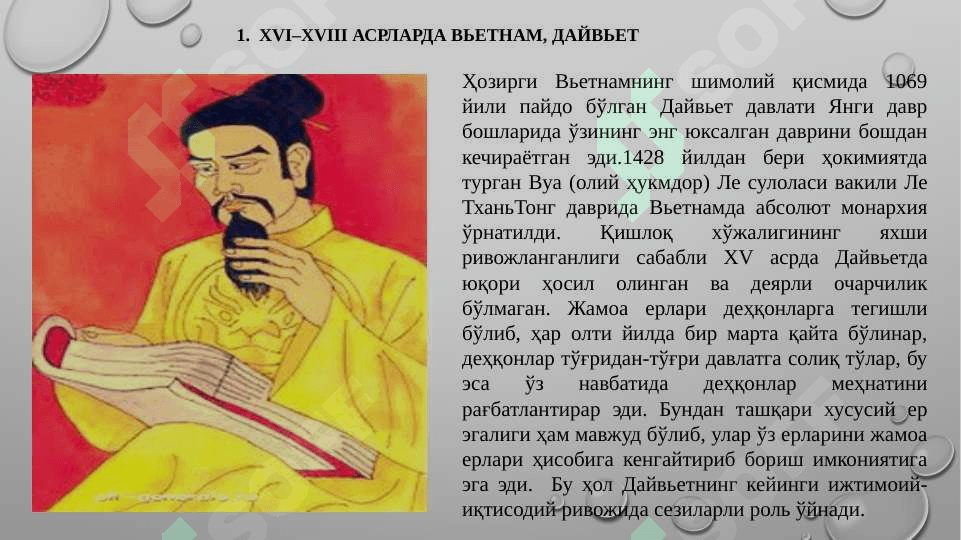 1. XVI–XVIII АСРЛАРДА ВЬЕТНАМ, ДАЙВЬЕТ

Ҳозирги Вьетнамнинг шимолий қисмида 1069 йили пайдо бўлган Дайвьет давлати Янги давр бошларида ўзининг энг юксалган даврини бошдан кечираётган эди.1428 йилдан бери ҳокимиятда турган Вуа (олий ҳукмдор) Ле сулоласи вакили Ле ТханьТонг даврида Вьетнамда абсолют монархия ўрнатилди. Қишлоқ хўжалигининг яхши ривожланганлиги сабабли XV асрда Дайвьетда юқори ҳосил олинган ва деярли очарчилик бўлмаган. Жамоа ерлари деҳқонларга тегишли бўлиб, ҳар олти йилда бир марта қайта бўлинар, деҳқонлар тўғридан-тўғри давлатга солиқ тўлар, бу эса ўз навбатида деҳқонлар меҳнатини рағбатлантирар эди. Бундан ташқари хусусий ер эгалиги ҳам мавжуд бўлиб, улар ўз ерларини жамоа ерлари ҳисобига кенгайтириб бориш имкониятига эга эди. Бу ҳол Дайвьетнинг кейинги ижтимоий-иқтисодий ривожида сезиларли роль ўйнади.